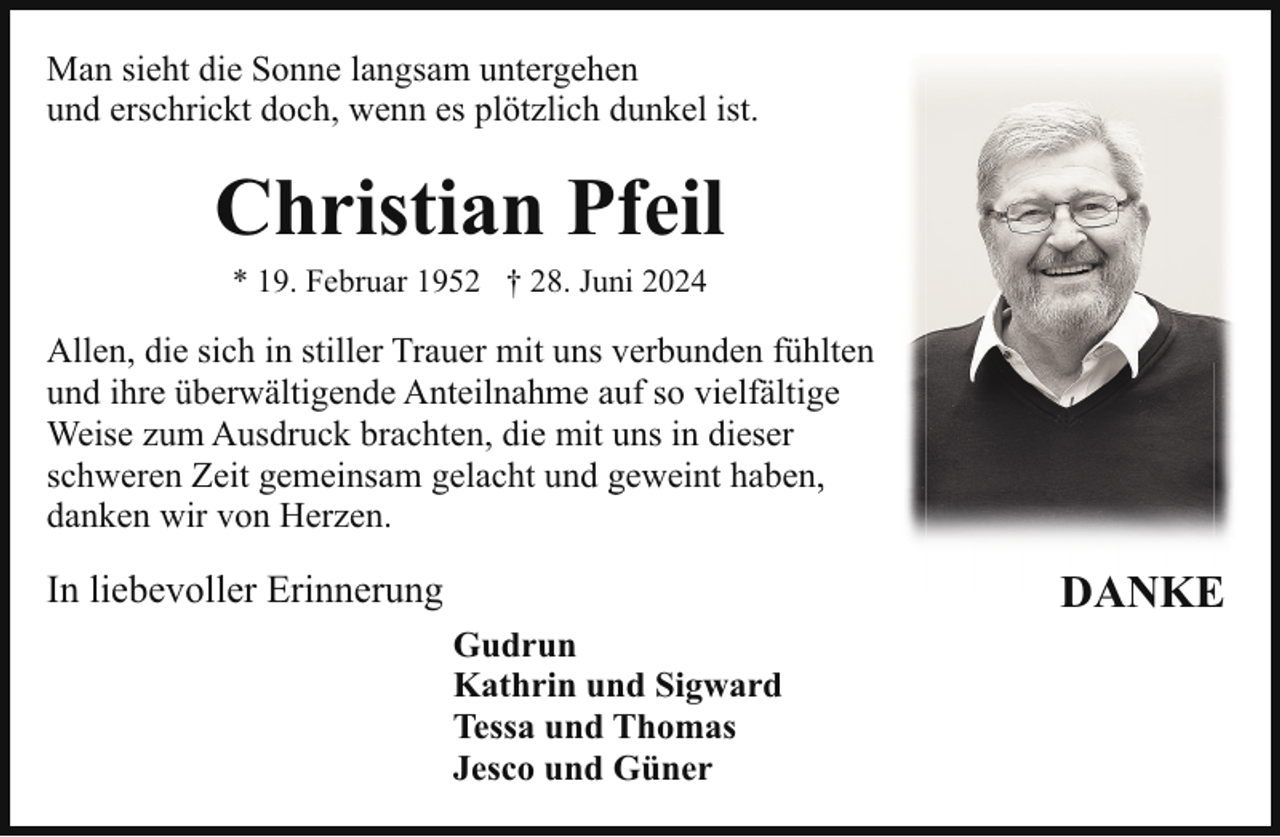 Man sieht die Sonne langsam untergehen
und erschrickt doch, wenn es plötzlich dunkel ist.

Christian Pfeil

* 19. Februar 1952 † 28. Juni 2024

Allen, die sich in stiller Trauer mit uns verbunden fühlten und ihre überwältigende Anteilnahme auf so vielfältige Weise zum Ausdruck brachten, die mit uns in dieser schweren Zeit gemeinsam gelacht und geweint haben, danken wir von Herzen.

In liebevoller Erinnerung

DANKE

Gudrun
Kathrin und Sigward
Tessa und Thomas
Jesco und Güner